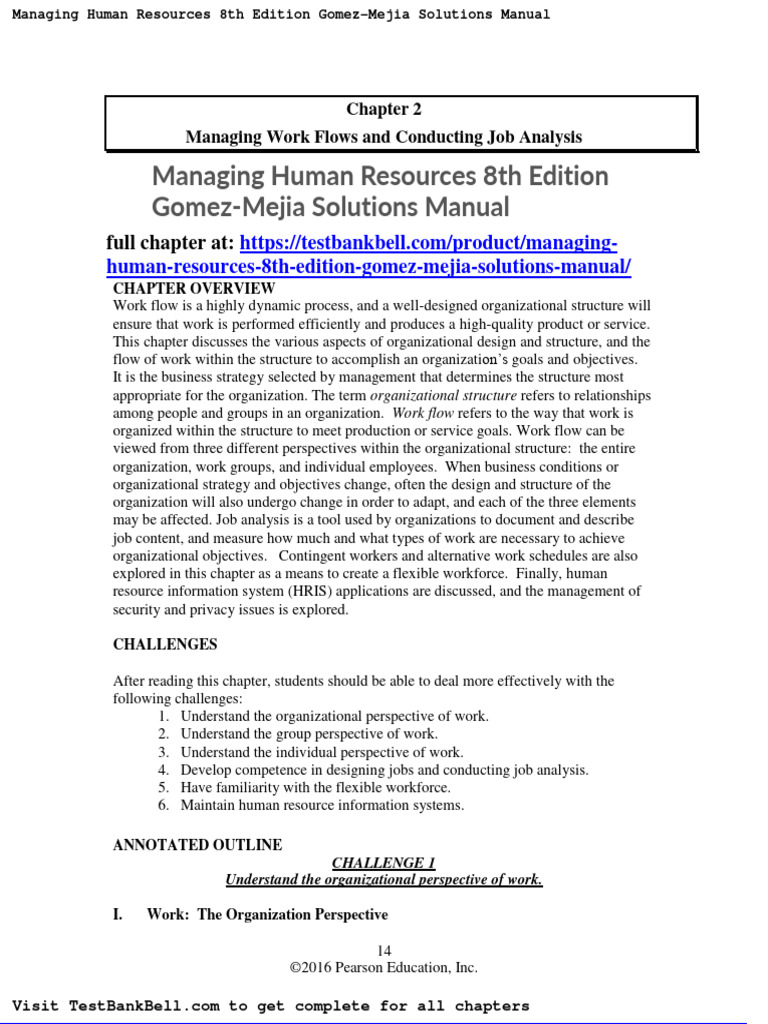 Managing Human Resources 8th Edition Gomez-Mejia Solutions Manual

Chapter 2
Managing Work Flows and Conducting Job Analysis

Managing Human Resources 8th Edition Gomez-Mejia Solutions Manual

full chapter at: https://testbankbell.com/product/managing-human-resources-8th-edition-gomez-mejia-solutions-manual/

CHAPTER OVERVIEW

Work flow is a highly dynamic process, and a well-designed organizational structure will ensure that work is performed efficiently and produces a high-quality product or service. This chapter discusses the various aspects of organizational design and structure, and the flow of work within the structure to accomplish an organization's goals and objectives. It is the business strategy selected by management that determines the structure most appropriate for the organization. The term organizational structure refers to relationships among people and groups in an organization. Work flow refers to the way that work is organized within the structure to meet production or service goals. Work flow can be viewed from three different perspectives within the organizational structure: the entire organization, work groups, and individual employees. When business conditions or organizational strategy and objectives change, often the design and structure of the organization will also undergo change in order to adapt, and each of the three elements may be affected. Job analysis is a tool used by organizations to document and describe job content, and measure how much and what types of work are necessary to achieve organizational objectives. Contingent workers and alternative work schedules are also explored in this chapter as a means to create a flexible workforce. Finally, human resource information system (HRIS) applications are discussed, and the management of security and privacy issues is explored.

CHALLENGES

After reading this chapter, students should be able to deal more effectively with the following challenges:
1. Understand the organizational perspective of work.
2. Understand the group perspective of work.
3. Understand the individual perspective of work.
4. Develop competence in designing jobs and conducting job analysis.
5. Have familiarity with the flexible workforce.
6. Maintain human resource information systems.

ANNOTATED OUTLINE

CHALLENGE 1
Understand the organizational perspective of work.

I. Work: The Organization Perspective

14
©2016 Pearson Education, Inc.

Visit TestBankBell.com to get complete for all chapters